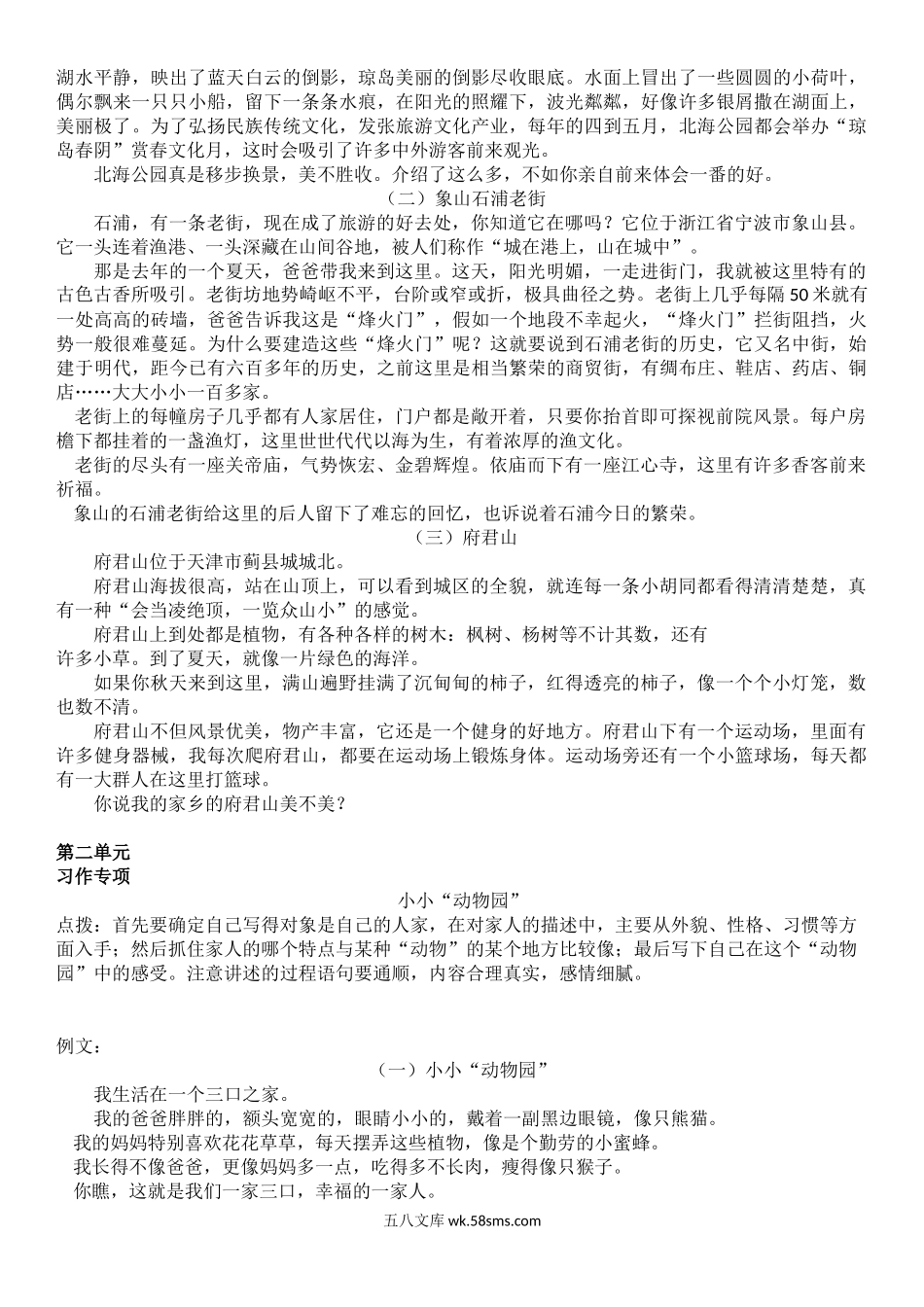 湖水平静，映出了蓝天白云的倒影，琼岛美丽的倒影尽收眼底。水面上冒出了一些圆圆的小荷叶，偶尔飘来一只只小船，留下一条条水痕，在阳光的照耀下，波光粼粼，好像许多银屑撒在湖面上，美丽极了。为了弘扬民族传统文化，发张旅游文化产业，每年的四到五月，北海公园都会举办“琼岛春阴”赏春文化月，这时会吸引了许多中外游客前来观光。

北海公园真是移步换景，美不胜收。介绍了这么多，不如你亲自前来体会一番的好。

（二）象山石浦老街

石浦，有一条老街，现在成了旅游的好去处，你知道它在哪吗？它位于浙江省宁波市象山县。它一头连着渔港、一头深藏在山间谷地，被人们称作“城在港上，山在城中”。

那是去年的一个夏天，爸爸带我来到这里。这天，阳光明媚，一走进街门，我就被这里特有的古色古香所吸引。老街坊地势崎岖不平，台阶或窄或折，极具曲径之势。老街上几乎每隔 50 米就有一处高高的砖墙，爸爸告诉我这是“烽火门”，假如一个地段不幸起火，“烽火门”拦街阻挡，火势一般很难蔓延。为什么要建造这些“烽火门”呢？这就要说到石浦老街的历史，它又名中街，始建于明代，距今已有六百多年的历史，之前这里是相当繁荣的商贸街，有绸布庄、鞋店、药店、铜店……大大小小一百多家。

老街上的每幢房子几乎都有人家居住，门户都是敞开着，只要你抬首即可探视前院风景。每户房檐下都挂着的一盏渔灯，这里世世代代以海为生，有着浓厚的渔文化。

老街的尽头有一座关帝庙，气势恢宏、金碧辉煌。依庙而下有一座江心寺，这里有许多香客前来祈福。

象山的石浦老街给这里的后人留下了难忘的回忆，也诉说着石浦今日的繁荣。

（三）府君山

府君山位于天津市蓟县城城北。

府君山海拔很高，站在山顶上，可以看到城区的全貌，就连每一条小胡同都看得清清楚楚，真有一种“会当凌绝顶，一览众山小”的感觉。

府君山上到处都是植物，有各种各样的树木：枫树、杨树等不计其数，还有许多小草。到了夏天，就像一片绿色的海洋。

如果你秋天来到这里，满山遍野挂满了沉甸甸的柿子，红得透亮的柿子，像一个个小灯笼，数也数不清。

府君山不但风景优美，物产丰富，它还是一个健身的好地方。府君山下有一个运动场，里面有许多健身器械，我每次爬府君山，都要在运动场上锻炼身体。运动场旁还有一个小篮球场，每天都有一大群人在这里打篮球。

你说我的家乡的府君山美不美？

第二单元
习作专项

小小“动物园”

点拨：首先要确定自己写得对象是自己的人家，在对家人的描述中，主要从外貌、性格、习惯等方面入手；然后抓住家人的哪个特点与某种“动物”的某个地方比较像；最后写下自己在这个“动物园”中的感受。注意讲述的过程语句要通顺，内容合理真实，感情细腻。

例文：

（一）小小“动物园”

我生活在一个三口之家。

我的爸爸胖胖的，额头宽宽的，眼睛小小的，戴着一副黑边眼镜，像只熊猫。

我的妈妈特别喜欢花花草草，每天摆弄这些植物，像是个勤劳的小蜜蜂。

我长得不像爸爸，更像妈妈多一点，吃得多不长肉，瘦得像只猴子。

你瞧，这就是我们一家三口，幸福的一家人。

五八文库 wk.58sms.com